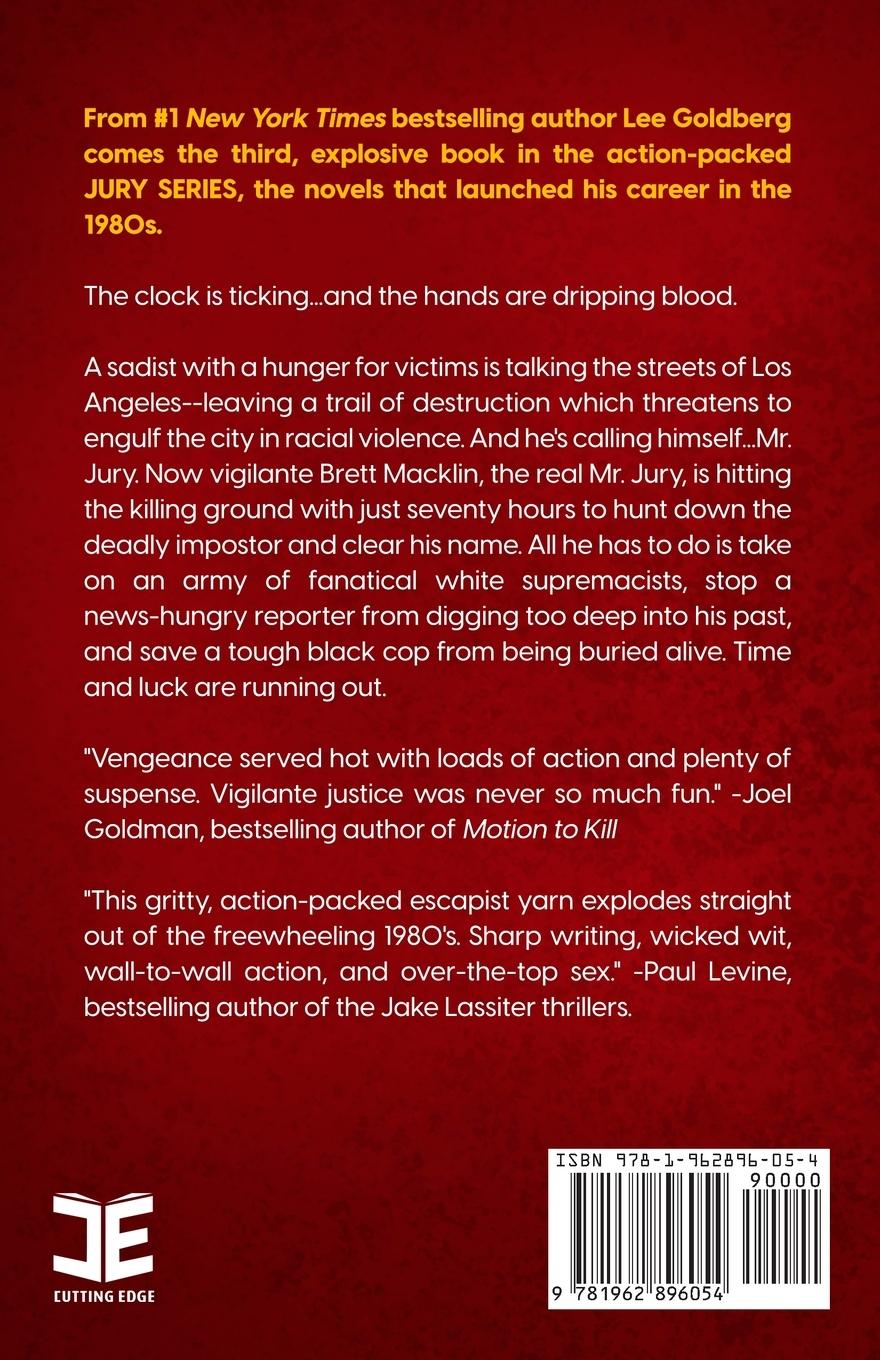 From #1 New York Times bestselling author Lee Goldberg comes the third, explosive book in the action-packed JURY SERIES, the novels that launched his career in the 1980s.

The clock is ticking...and the hands are dripping blood.

A sadist with a hunger for victims is talking the streets of Los Angeles--leaving a trail of destruction which threatens to engulf the city in racial violence. And he's calling himself...Mr. Jury. Now vigilante Brett Macklin, the real Mr. Jury, is hitting the killing ground with just seventy hours to hunt down the deadly impostor and clear his name. All he has to do is take on an army of fanatical white supremacists, stop a news-hungry reporter from digging too deep into his past, and save a tough black cop from being buried alive. Time and luck are running out.

"Vengeance served hot with loads of action and plenty of suspense. Vigilante justice was never so much fun." -Joel Goldman, bestselling author of Motion to Kill

"This gritty, action-packed escapist yarn explodes straight out of the freewheeling 1980's. Sharp writing, wicked wit, wall-to-wall action, and over-the-top sex." -Paul Levine, bestselling author of the Jake Lassiter thrillers.

CUTTING EDGE

ISBN 978-1-962896-05-4

90000

9 781962 896054